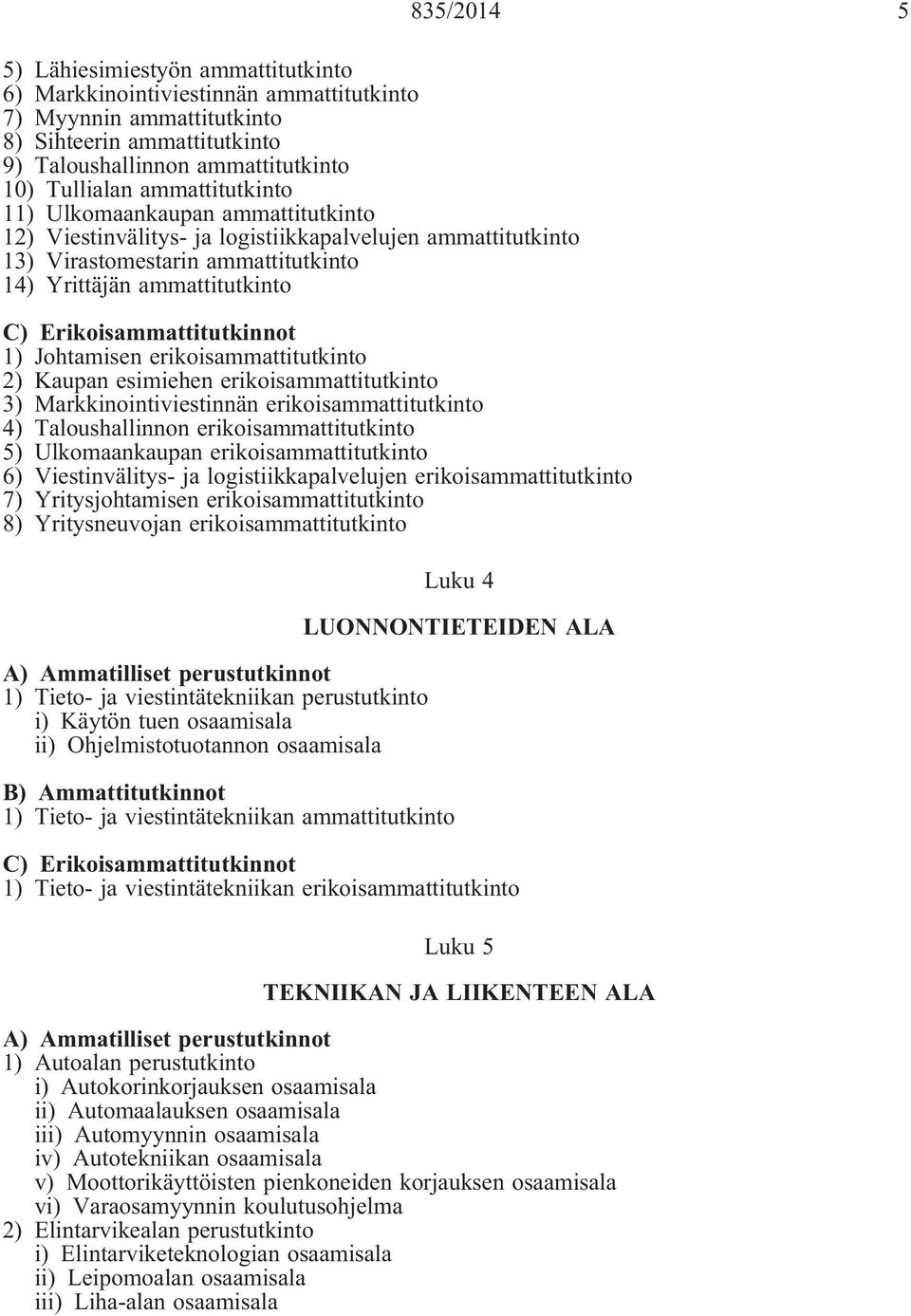 835/2014 5

5) Lähiesimiestyön ammattitutkinto
6) Markkinointiviestinnän ammattitutkinto
7) Myynnin ammattitutkinto
8) Sihteerin ammattitutkinto
9) Taloushallinnon ammattitutkinto
10) Tullialan ammattitutkinto
11) Ulkomaankaupan ammattitutkinto
12) Viestinvälitys- ja logistiikkapalvelujen ammattitutkinto
13) Virastomestarin ammattitutkinto
14) Yrittäjän ammattitutkinto

C) Erikoisammattitutkinnot
1) Johtamisen erikoisammattitutkinto
2) Kaupan esimiehen erikoisammattitutkinto
3) Markkinointiviestinnän erikoisammattitutkinto
4) Taloushallinnon erikoisammattitutkinto
5) Ulkomaankaupan erikoisammattitutkinto
6) Viestinvälitys- ja logistiikkapalvelujen erikoisammattitutkinto
7) Yritysjohtamisen erikoisammattitutkinto
8) Yritysneuvojan erikoisammattitutkinto

Luku 4

LUONNONTIETEIDEN ALA

A) Ammatilliset perustutkinnot
1) Tieto- ja viestintätekniikan perustutkinto
i) Käytön tuen osaamisala
ii) Ohjelmistotuotannon osaamisala

B) Ammattitutkinnot
1) Tieto- ja viestintätekniikan ammattitutkinto

C) Erikoisammattitutkinnot
1) Tieto- ja viestintätekniikan erikoisammattitutkinto

Luku 5

TEKNIIKAN JA LIIKENTEEN ALA

A) Ammatilliset perustutkinnot
1) Autoalan perustutkinto
i) Autokorinkorjauksen osaamisala
ii) Automaalauksen osaamisala
iii) Automyynnin osaamisala
iv) Autotekniikan osaamisala
v) Moottorikäyttöisten pienkoneiden korjauksen osaamisala
vi) Varaosamyynnin koulutusohjelma
2) Elintarvikealan perustutkinto
i) Elintarviketeknologian osaamisala
ii) Leipomoalan osaamisala
iii) Liha-alan osaamisala